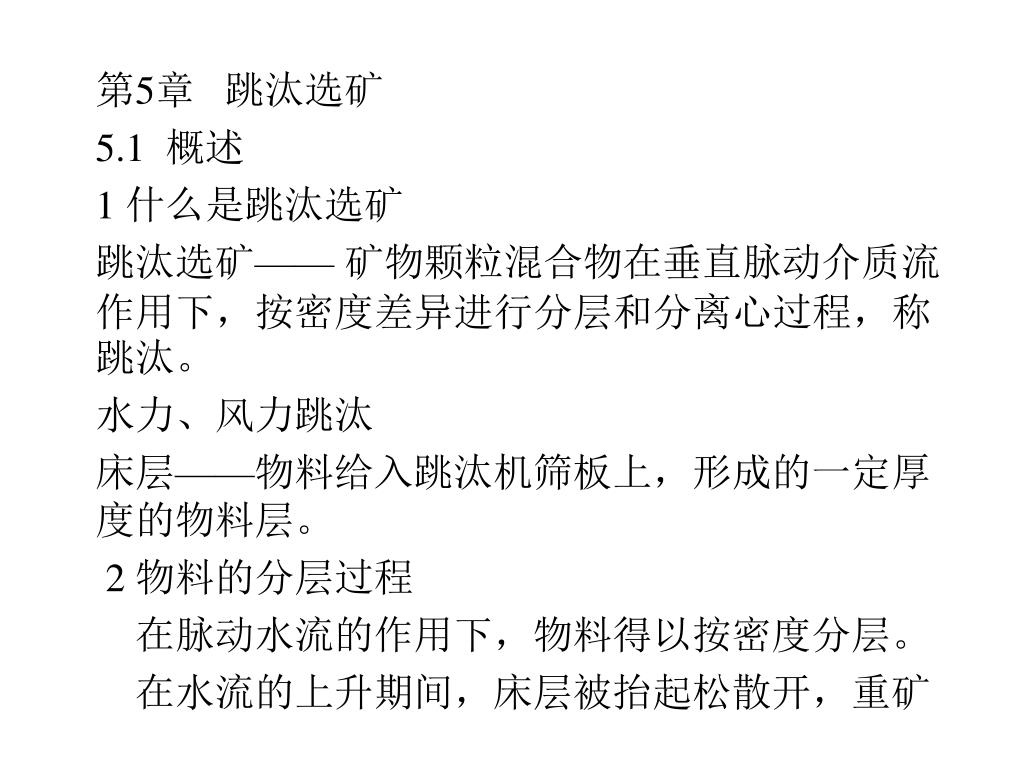 第5章　跳汰选矿

5.1 概述

1 什么是跳汰选矿

跳汰选矿—— 矿物颗粒混合物在垂直脉动介质流作用下，按密度差异进行分层和分离心过程，称跳汰。

水力、风力跳汰

床层——物料给入跳汰机筛板上，形成的一定厚度的物料层。

2 物料的分层过程

在脉动水流的作用下，物料得以按密度分层。

在水流的上升期间，床层被抬起松散开，重矿